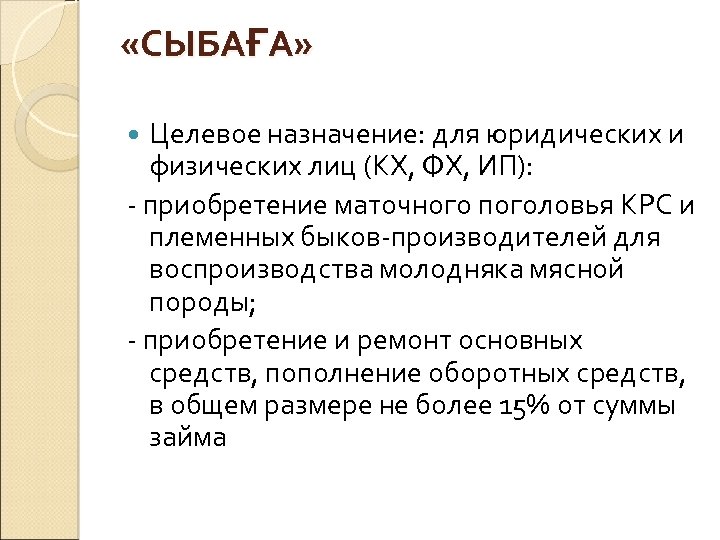 «СЫБАҒА»

Целевое назначение: для юридических и физических лиц (КХ, ФХ, ИП):

- приобретение маточного поголовья КРС и племенных быков-производителей для воспроизводства молодняка мясной породы;

- приобретение и ремонт основных средств, пополнение оборотных средств, в общем размере не более 15% от суммы займа